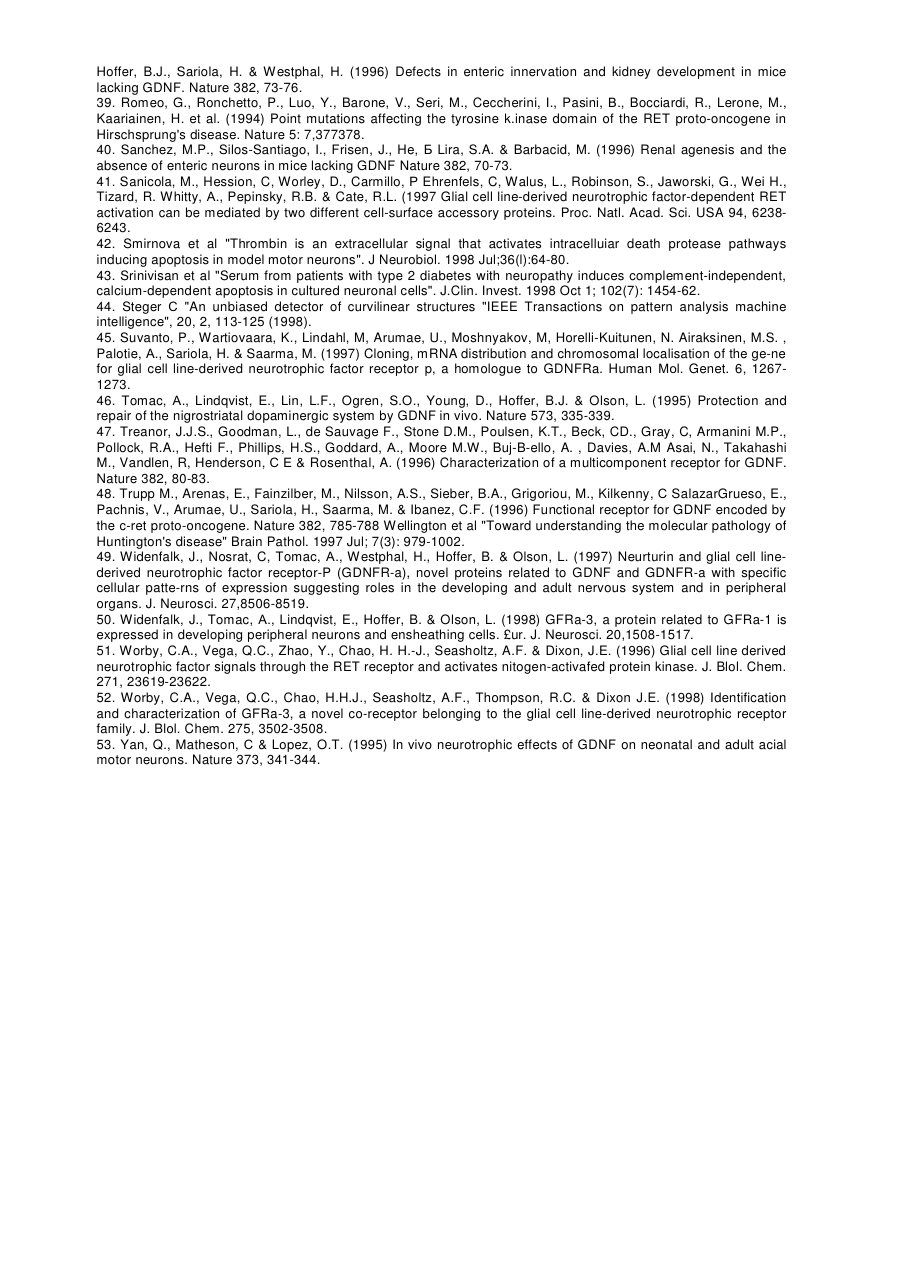 Hoffer, B.J., Sariola, H. & Westphal, H. (1996) Defects in enteric innervation and kidney development in mice lacking GDNF. Nature 382, 73-76.
39. Romeo, G., Ronchetto, P., Luo, Y., Barone, V., Seri, M., Ceccherini, I., Pasini, B., Bocciardi, R., Lerone, M., Kaariainen, H. et al. (1994) Point mutations affecting the tyrosine k.inase domain of the RET proto-oncogene in Hirschsprung's disease. Nature 5: 7,377378.
40. Sanchez, M.P., Silos-Santiago, I., Frisen, J., He, Б Lira, S.A. & Barbacid, M. (1996) Renal agenesis and the absence of enteric neurons in mice lacking GDNF Nature 382, 70-73.
41. Sanicola, M., Hession, C, Worley, D., Carmillo, P Ehrenfels, C, Walus, L., Robinson, S., Jaworski, G., Wei H., Tizard, R. Whitty, A., Pepinsky, R.B. & Cate, R.L. (1997 Glial cell line-derived neurotrophic factor-dependent RET activation can be mediated by two different cell-surface accessory proteins. Proc. Natl. Acad. Sci. USA 94, 6238-6243.
42. Smirnova et al "Thrombin is an extracellular signal that activates intracelluiar death protease pathways inducing apoptosis in model motor neurons". J Neurobiol. 1998 Jul;36(l):64-80.
43. Srinivisan et al "Serum from patients with type 2 diabetes with neuropathy induces complement-independent, calcium-dependent apoptosis in cultured neuronal cells". J.Clin. Invest. 1998 Oct 1; 102(7): 1454-62.
44. Steger C "An unbiased detector of curvilinear structures "IEEE Transactions on pattern analysis machine intelligence", 20, 2, 113-125 (1998).
45. Suvanto, P., Wartiovaara, K., Lindahl, M, Arumae, U., Moshnyakov, M, Horelli-Kuitunen, N. Airaksinen, M.S. , Palotie, A., Sariola, H. & Saarma, M. (1997) Cloning, mRNA distribution and chromosomal localisation of the ge-ne for glial cell line-derived neurotrophic factor receptor p, a homologue to GDNFRa. Human Mol. Genet. 6, 1267-1273.
46. Tomac, A., Lindqvist, E., Lin, L.F., Ogren, S.O., Young, D., Hoffer, B.J. & Olson, L. (1995) Protection and repair of the nigrostriatal dopaminergic system by GDNF in vivo. Nature 573, 335-339.
47. Treanor, J.J.S., Goodman, L., de Sauvage F., Stone D.M., Poulsen, K.T., Beck, CD., Gray, C, Armanini M.P., Pollock, R.A., Hefti F., Phillips, H.S., Goddard, A., Moore M.W., Buj-B-ello, A. , Davies, A.M Asai, N., Takahashi M., Vandlen, R, Henderson, C E & Rosenthal, A. (1996) Characterization of a multicomponent receptor for GDNF. Nature 382, 80-83.
48. Trupp M., Arenas, E., Fainzilber, M., Nilsson, A.S., Sieber, B.A., Grigoriou, M., Kilkenny, C SalazarGrueso, E., Pachnis, V., Arumae, U., Sariola, H., Saarma, M. & Ibanez, C.F. (1996) Functional receptor for GDNF encoded by the c-ret proto-oncogene. Nature 382, 785-788 Wellington et al "Toward understanding the molecular pathology of Huntington's disease" Brain Pathol. 1997 Jul; 7(3): 979-1002.
49. Widenfalk, J., Nosrat, C, Tomac, A., Westphal, H., Hoffer, B. & Olson, L. (1997) Neurturin and glial cell line-derived neurotrophic factor receptor-P (GDNFR-a), novel proteins related to GDNF and GDNFR-a with specific cellular patte-rns of expression suggesting roles in the developing and adult nervous system and in peripheral organs. J. Neurosci. 27,8506-8519.
50. Widenfalk, J., Tomac, A., Lindqvist, E., Hoffer, B. & Olson, L. (1998) GFRa-3, a protein related to GFRa-1 is expressed in developing peripheral neurons and ensheathing cells. £ur. J. Neurosci. 20,1508-1517.
51. Worby, C.A., Vega, Q.C., Zhao, Y., Chao, H. H.-J., Seasholtz, A.F. & Dixon, J.E. (1996) Glial cell line derived neurotrophic factor signals through the RET receptor and activates nitogen-activafed protein kinase. J. Blol. Chem. 271, 23619-23622.
52. Worby, C.A., Vega, Q.C., Chao, H.H.J., Seasholtz, A.F., Thompson, R.C. & Dixon J.E. (1998) Identification and characterization of GFRa-3, a novel co-receptor belonging to the glial cell line-derived neurotrophic receptor family. J. Blol. Chem. 275, 3502-3508.
53. Yan, Q., Matheson, C & Lopez, O.T. (1995) In vivo neurotrophic effects of GDNF on neonatal and adult acial motor neurons. Nature 373, 341-344.